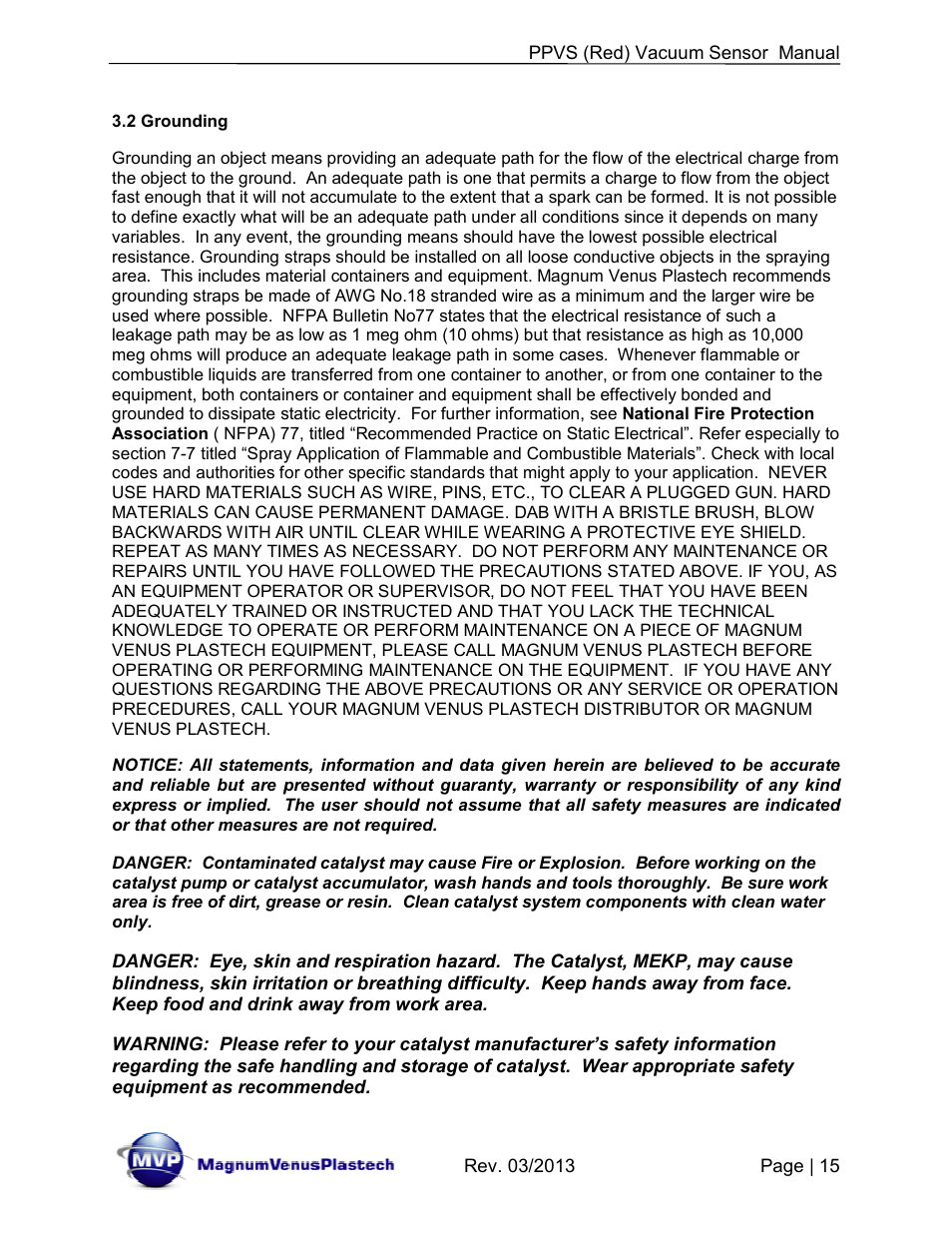 PPVS (Red) Vacuum Sensor Manual

3.2 Grounding

Grounding an object means providing an adequate path for the flow of the electrical charge from the object to the ground. An adequate path is one that permits a charge to flow from the object fast enough that it will not accumulate to the extent that a spark can be formed. It is not possible to define exactly what will be an adequate path under all conditions since it depends on many variables. In any event, the grounding means should have the lowest possible electrical resistance. Grounding straps should be installed on all loose conductive objects in the spraying area. This includes material containers and equipment. Magnum Venus Plastech recommends grounding straps be made of AWG No.18 stranded wire as a minimum and the larger wire be used where possible. NFPA Bulletin No77 states that the electrical resistance of such a leakage path may be as low as 1 meg ohm (10 ohms) but that resistance as high as 10,000 meg ohms will produce an adequate leakage path in some cases. Whenever flammable or combustible liquids are transferred from one container to another, or from one container to the equipment, both containers or container and equipment shall be effectively bonded and grounded to dissipate static electricity. For further information, see National Fire Protection Association ( NFPA) 77, titled “Recommended Practice on Static Electrical”. Refer especially to section 7-7 titled “Spray Application of Flammable and Combustible Materials”. Check with local codes and authorities for other specific standards that might apply to your application. NEVER USE HARD MATERIALS SUCH AS WIRE, PINS, ETC., TO CLEAR A PLUGGED GUN. HARD MATERIALS CAN CAUSE PERMANENT DAMAGE. DAB WITH A BRISTLE BRUSH, BLOW BACKWARDS WITH AIR UNTIL CLEAR WHILE WEARING A PROTECTIVE EYE SHIELD. REPEAT AS MANY TIMES AS NECESSARY. DO NOT PERFORM ANY MAINTENANCE OR REPAIRS UNTIL YOU HAVE FOLLOWED THE PRECAUTIONS STATED ABOVE. IF YOU, AS AN EQUIPMENT OPERATOR OR SUPERVISOR, DO NOT FEEL THAT YOU HAVE BEEN ADEQUATELY TRAINED OR INSTRUCTED AND THAT YOU LACK THE TECHNICAL KNOWLEDGE TO OPERATE OR PERFORM MAINTENANCE ON A PIECE OF MAGNUM VENUS PLASTECH EQUIPMENT, PLEASE CALL MAGNUM VENUS PLASTECH BEFORE OPERATING OR PERFORMING MAINTENANCE ON THE EQUIPMENT. IF YOU HAVE ANY QUESTIONS REGARDING THE ABOVE PRECAUTIONS OR ANY SERVICE OR OPERATION PRECEDURES, CALL YOUR MAGNUM VENUS PLASTECH DISTRIBUTOR OR MAGNUM VENUS PLASTECH.

NOTICE: All statements, information and data given herein are believed to be accurate and reliable but are presented without guaranty, warranty or responsibility of any kind express or implied. The user should not assume that all safety measures are indicated or that other measures are not required.

DANGER: Contaminated catalyst may cause Fire or Explosion. Before working on the catalyst pump or catalyst accumulator, wash hands and tools thoroughly. Be sure work area is free of dirt, grease or resin. Clean catalyst system components with clean water only.

DANGER: Eye, skin and respiration hazard. The Catalyst, MEKP, may cause blindness, skin irritation or breathing difficulty. Keep hands away from face. Keep food and drink away from work area.

WARNING: Please refer to your catalyst manufacturer’s safety information regarding the safe handling and storage of catalyst. Wear appropriate safety equipment as recommended.

MVP MagnumVenusPlastech Rev. 03/2013 Page | 15